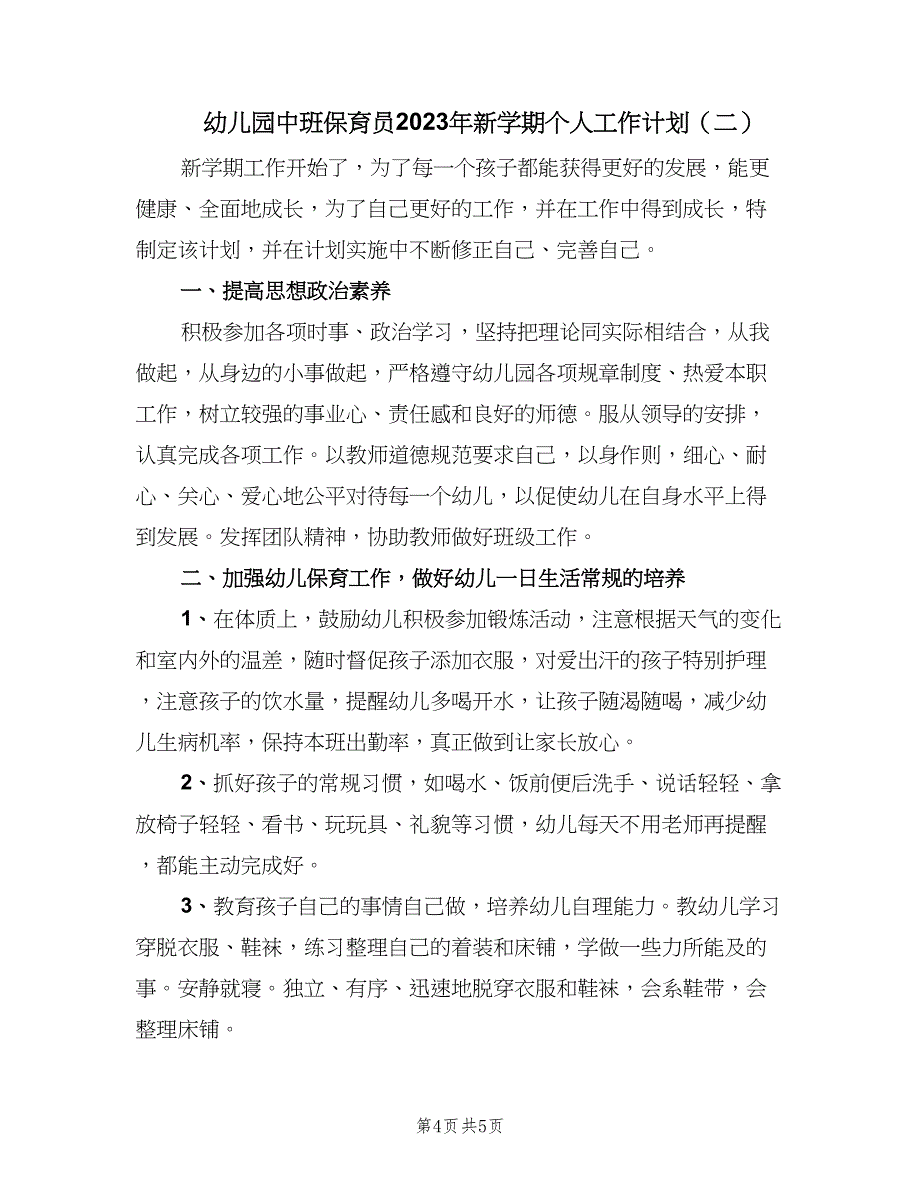 幼儿园中班保育员2023年新学期个人工作计划（二）

新学期工作开始了，为了每一个孩子都能获得更好的发展，能更健康、全面地成长，为了自己更好的工作，并在工作中得到成长，特制定该计划，并在计划实施中不断修正自己、完善自己。

一、提高思想政治素养

积极参加各项时事、政治学习，坚持把理论同实际相结合，从我做起，从身边的小事做起，严格遵守幼儿园各项规章制度、热爱本职工作，树立较强的事业心、责任感和良好的师德。服从领导的安排，认真完成各项工作。以教师道德规范要求自己，以身作则，细心、耐心、关心、爱心地公平对待每一个幼儿，以促使幼儿在自身水平上得到发展。发挥团队精神，协助教师做好班级工作。

二、加强幼儿保育工作，做好幼儿一日生活常规的培养

1、在体质上，鼓励幼儿积极参加锻炼活动，注意根据天气的变化和室内外的温差，随时督促孩子添加衣服，对爱出汗的孩子特别护理，注意孩子的饮水量，提醒幼儿多喝开水，让孩子随渴随喝，减少幼儿生病机率，保持本班出勤率，真正做到让家长放心。

2、抓好孩子的常规习惯，如喝水、饭前便后洗手、说话轻轻、拿放椅子轻轻、看书、玩玩具、礼貌等习惯，幼儿每天不用老师再提醒，都能主动完成好。

3、教育孩子自己的事情自己做，培养幼儿自理能力。教幼儿学习穿脱衣服、鞋袜，练习整理自己的着装和床铺，学做一些力所能及的事。安静就寝。独立、有序、迅速地脱穿衣服和鞋袜，会系鞋带，会整理床铺。

第4页 共5页